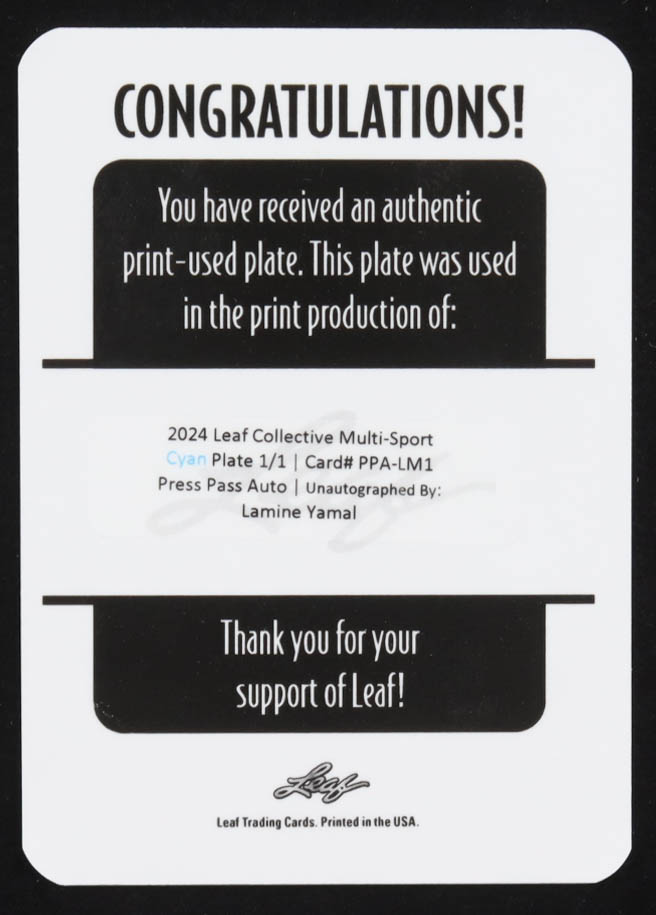 CONGRATULATIONS!

You have received an authentic print-used plate. This plate was used in the print production of:

2024 Leaf Collective Multi-Sport
Cyan Plate 1/1 | Card# PPA-LM1
Press Pass Auto | Unautographed By:
Lamine Yamal

Thank you for your support of Leaf!

Leaf

Leaf Trading Cards. Printed in the USA.